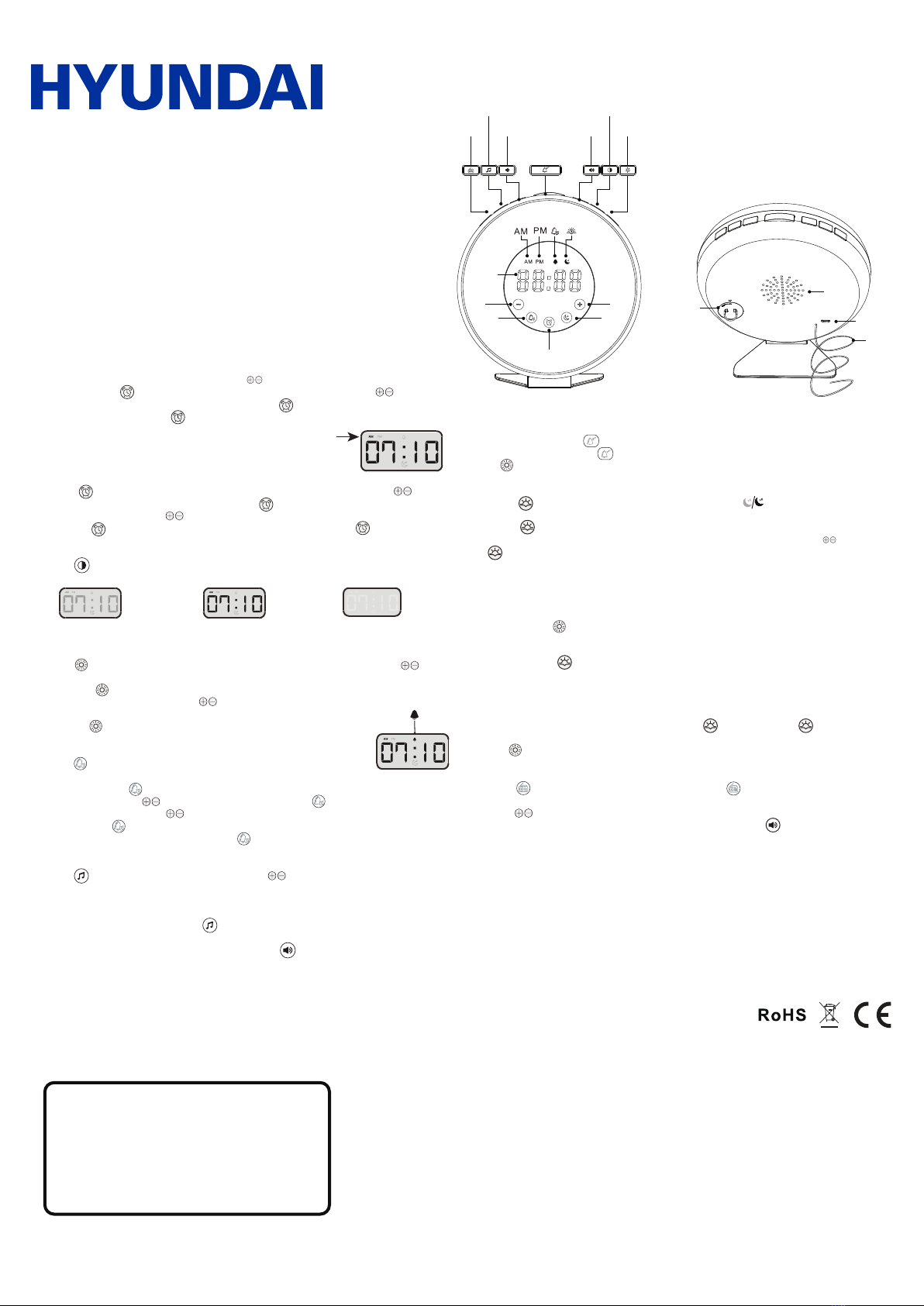 HYUNDAI

AM PM
AM PM

07:10

07:10

07:10

07:10

RoHS CE